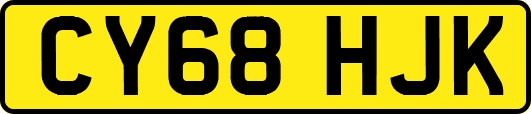 CY68 HJK